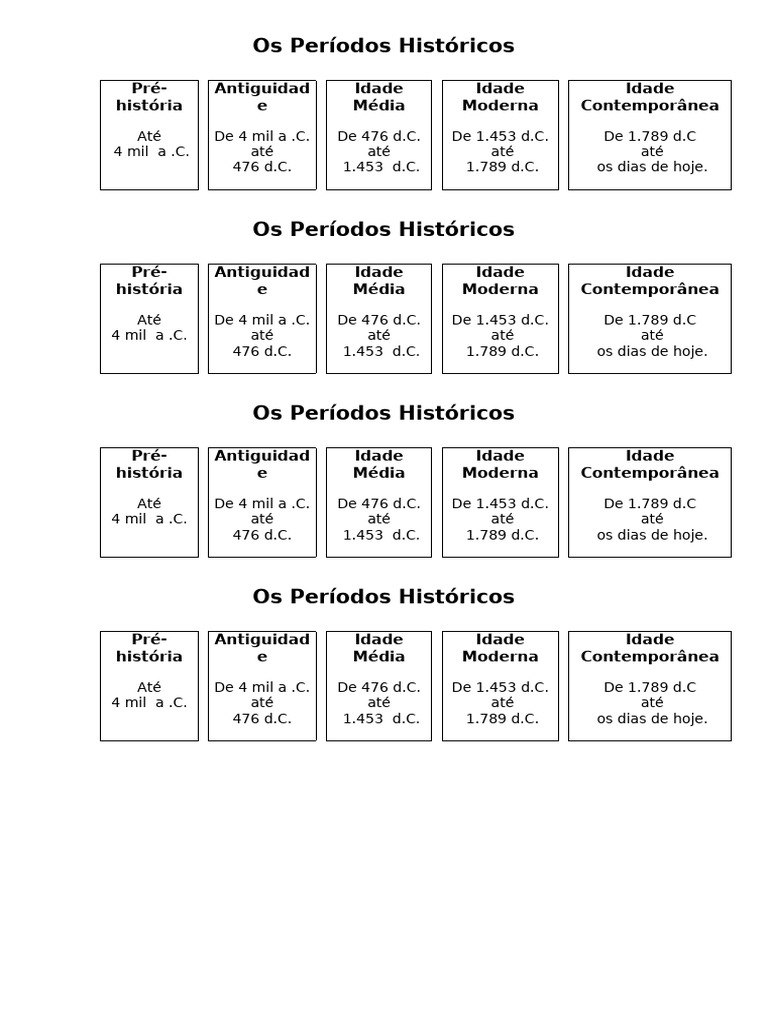 Os Períodos Históricos

Pré-história

Até 4 mil a .C.

Antiguidade

De 4 mil a .C. até 476 d.C.

Idade Média

De 476 d.C. até 1.453 d.C.

Idade Moderna

De 1.453 d.C. até 1.789 d.C.

Idade Contemporânea

De 1.789 d.C até os dias de hoje.

Os Períodos Históricos

Pré-história

Até 4 mil a .C.

Antiguidade

De 4 mil a .C. até 476 d.C.

Idade Média

De 476 d.C. até 1.453 d.C.

Idade Moderna

De 1.453 d.C. até 1.789 d.C.

Idade Contemporânea

De 1.789 d.C até os dias de hoje.

Os Períodos Históricos

Pré-história

Até 4 mil a .C.

Antiguidade

De 4 mil a .C. até 476 d.C.

Idade Média

De 476 d.C. até 1.453 d.C.

Idade Moderna

De 1.453 d.C. até 1.789 d.C.

Idade Contemporânea

De 1.789 d.C até os dias de hoje.

Os Períodos Históricos

Pré-história

Até 4 mil a .C.

Antiguidade

De 4 mil a .C. até 476 d.C.

Idade Média

De 476 d.C. até 1.453 d.C.

Idade Moderna

De 1.453 d.C. até 1.789 d.C.

Idade Contemporânea

De 1.789 d.C até os dias de hoje.